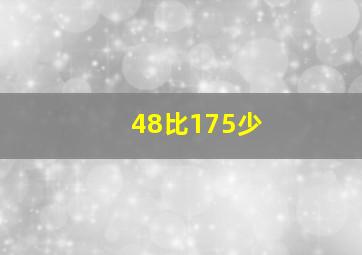 48比175少